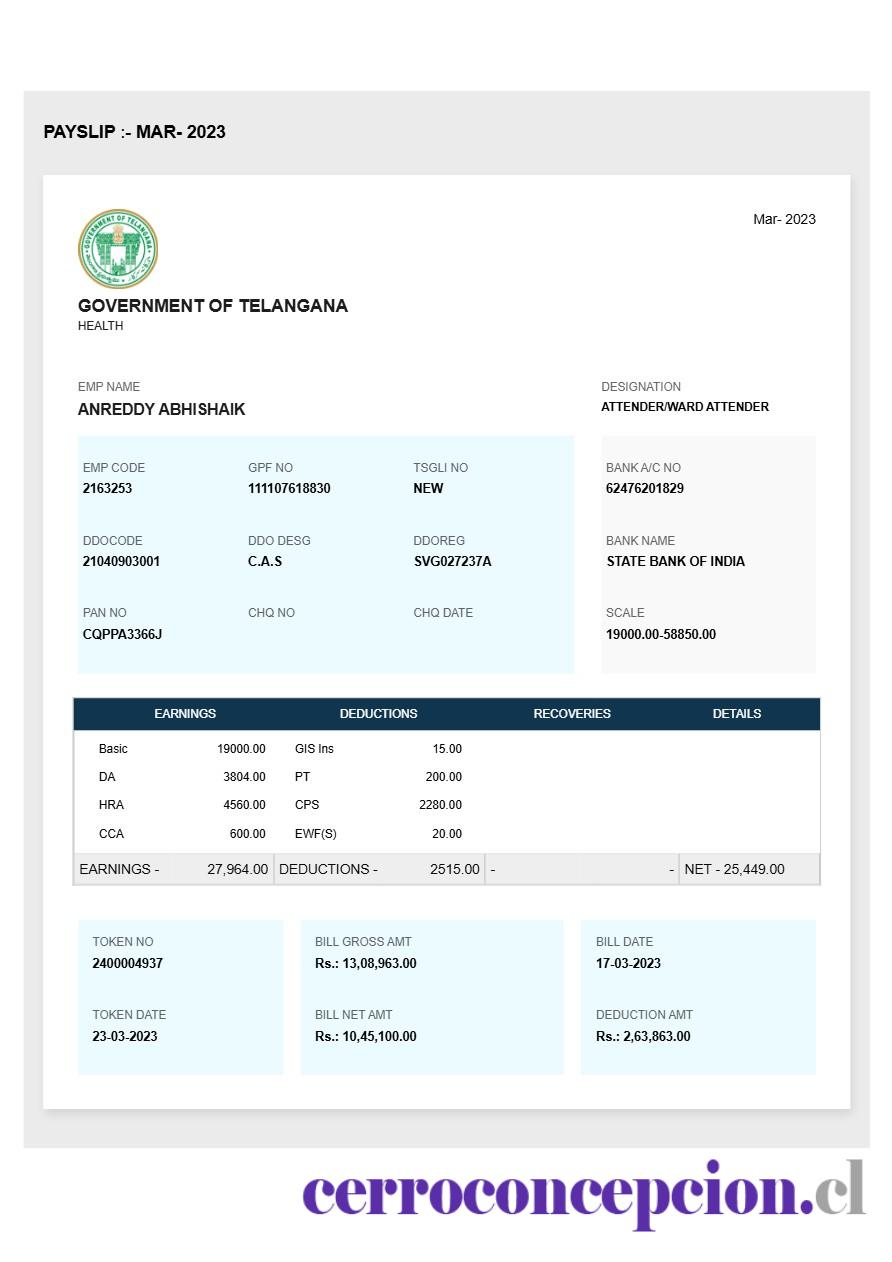 PAYSLIP :- MAR- 2023

Mar- 2023

GOVERNMENT OF TELANGANA
HEALTH

EMP NAME
ANREDDY ABHISHAIK

DESIGNATION
ATTENDER/WARD ATTENDER

EMP CODE
2163253

GPF NO
111107618830

TSGLI NO
NEW

DDOCODE
21040903001

DDO DESG
C.A.S

DDOREG
SVG027237A

PAN NO
CQPPA3366J

CHQ NO

CHQ DATE

BANK A/C NO
62476201829

BANK NAME
STATE BANK OF INDIA

SCALE
19000.00-58850.00

| EARNINGS | | DEDUCTIONS | | RECOVERIES | | DETAILS |
|---|---|---|---|---|---|---|
| Basic | 19000.00 | GIS Ins | 15.00 | | | |
| DA | 3804.00 | PT | 200.00 | | | |
| HRA | 4560.00 | CPS | 2280.00 | | | |
| CCA | 600.00 | EWF(S) | 20.00 | | | |
| EARNINGS - | 27,964.00 | DEDUCTIONS - | 2515.00 | - | - | NET - 25,449.00 |

TOKEN NO
2400004937

TOKEN DATE
23-03-2023

BILL GROSS AMT
Rs.: 13,08,963.00

BILL NET AMT
Rs.: 10,45,100.00

BILL DATE
17-03-2023

DEDUCTION AMT
Rs.: 2,63,863.00

cerroconcepcion.cl